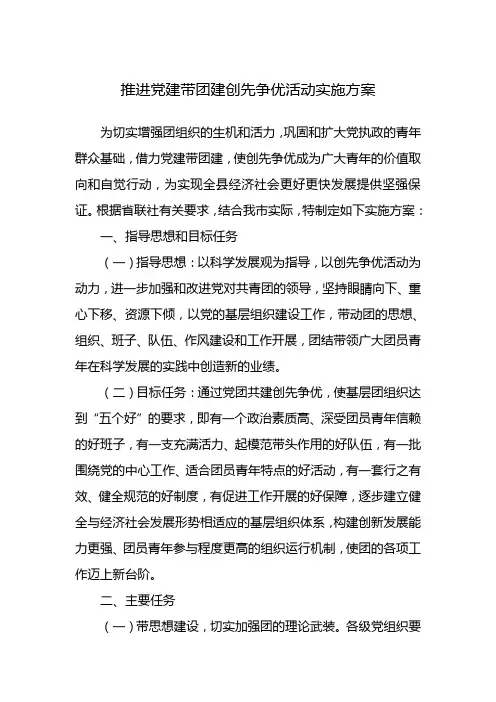 推进党建带团建创先争优活动实施方案

为切实增强团组织的生机和活力，巩固和扩大党执政的青年群众基础，借力党建带团建，使创先争优成为广大青年的价值取向和自觉行动，为实现全县经济社会更好更快发展提供坚强保证。根据省联社有关要求，结合我市实际，特制定如下实施方案：

一、指导思想和目标任务

（一）指导思想：以科学发展观为指导，以创先争优活动为动力，进一步加强和改进党对共青团的领导，坚持眼睛向下、重心下移、资源下倾，以党的基层组织建设工作，带动团的思想、组织、班子、队伍、作风建设和工作开展，团结带领广大团员青年在科学发展的实践中创造新的业绩。

（二）目标任务：通过党团共建创先争优，使基层团组织达到“五个好”的要求，即有一个政治素质高、深受团员青年信赖的好班子，有一支充满活力、起模范带头作用的好队伍，有一批围绕党的中心工作、适合团员青年特点的好活动，有一套行之有效、健全规范的好制度，有促进工作开展的好保障，逐步建立健全与经济社会发展形势相适应的基层组织体系，构建创新发展能力更强、团员青年参与程度更高的组织运行机制，使团的各项工作迈上新台阶。

二、主要任务

（一）带思想建设，切实加强团的理论武装。各级党组织要